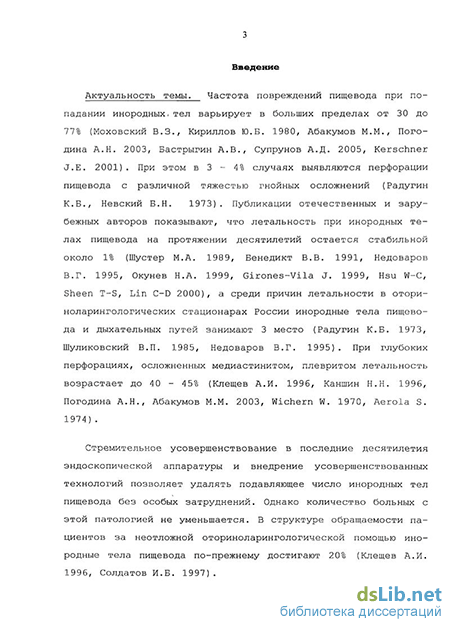 3

Введение

Актуальность темы. Частота повреждений пищевода при попадании инородных тел варьирует в больших пределах от 30 до 77% (Моховский В.З., Кириллов Ю.Б. 1980, Абакумов М.М., Погодина А.Н. 2003, Бастрыгин А.В., Супрунов А.Д. 2005, Kerschner J.E. 2001). При этом в 3 - 4% случаях выявляются перфорации пищевода с различной тяжестью гнойных осложнений (Радугин К.Б., Невский Б.Н. 1973). Публикации отечественных и зарубежных авторов показывают, что летальность при инородных телах пищевода на протяжении десятилетий остается стабильной около 1% (Шустер М.А. 1989, Бенедикт В.В. 1991, Недоваров В.Г. 1995, Окунев Н.А. 1999, Girones-Vila J. 1999, Hsu W-C, Sheen T-S, Lin C-D 2000), а среди причин летальности в оториноларингологических стационарах России инородные тела пищевода и дыхательных путей занимают 3 место (Радугин К.Б. 1973, Шуликовский В.П. 1985, Недоваров В.Г. 1995). При глубоких перфорациях, осложненных медиастинитом, плевритом летальность возрастает до 40 - 45% (Клещев А.И. 1996, Каншин Н.Н. 1996, Погодина А.Н., Абакумов М.М. 2003, Wichern W. 1970, Aerola S. 1974).

Стремительное усовершенствование в последние десятилетия эндоскопической аппаратуры и внедрение усовершенствованных технологий позволяет удалять подавляющее число инородных тел пищевода без особых затруднений. Однако количество больных с этой патологией не уменьшается. В структуре обращаемости пациентов за неотложной оториноларингологической помощью инородные тела пищевода по-прежнему достигают 20% (Клещев А.И. 1996, Солдатов И.Б. 1997).

dsLib.net
библиотека диссертаций